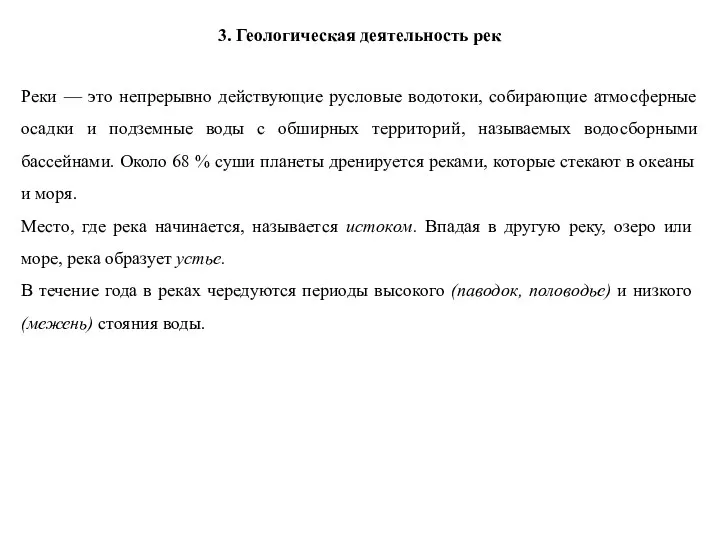 3. Геологическая деятельность рек

Реки — это непрерывно действующие русловые водотоки, собирающие атмосферные осадки и подземные воды с обширных территорий, называемых водосборными бассейнами. Около 68 % суши планеты дренируется реками, которые стекают в океаны и моря.

Место, где река начинается, называется истоком. Впадая в другую реку, озеро или море, река образует устье.

В течение года в реках чередуются периоды высокого (паводок, половодье) и низкого (межень) стояния воды.